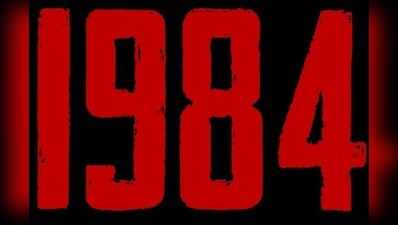 1984